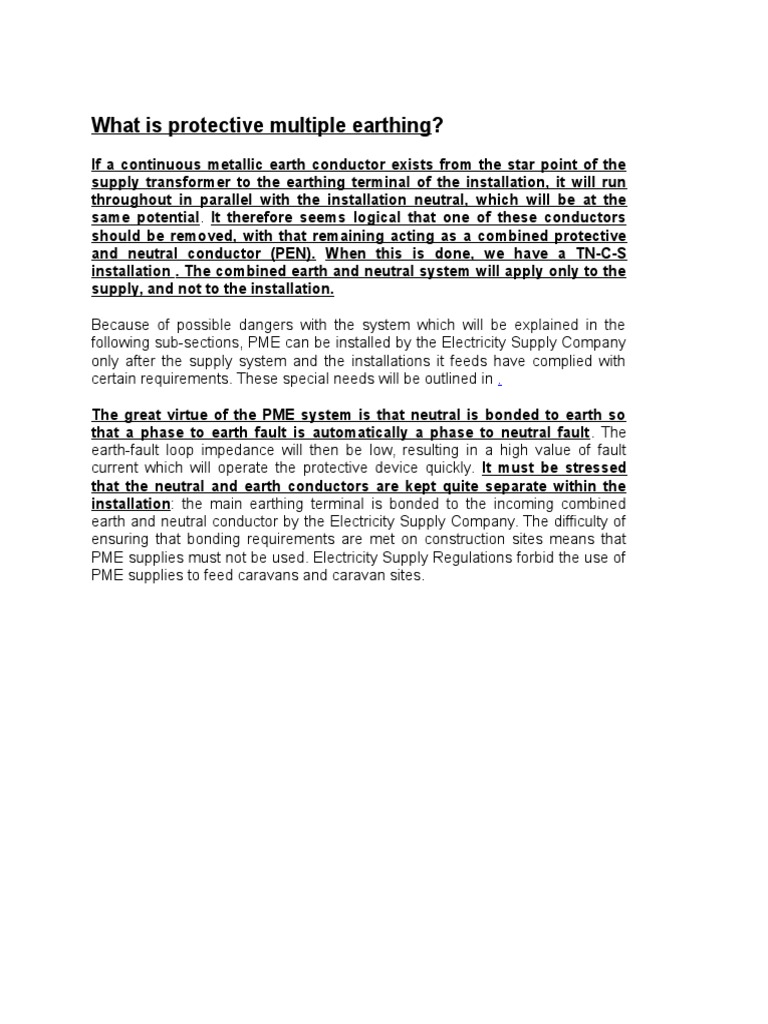 What is protective multiple earthing?

If a continuous metallic earth conductor exists from the star point of the supply transformer to the earthing terminal of the installation, it will run throughout in parallel with the installation neutral, which will be at the same potential. It therefore seems logical that one of these conductors should be removed, with that remaining acting as a combined protective and neutral conductor (PEN). When this is done, we have a TN-C-S installation . The combined earth and neutral system will apply only to the supply, and not to the installation.

Because of possible dangers with the system which will be explained in the following sub-sections, PME can be installed by the Electricity Supply Company only after the supply system and the installations it feeds have complied with certain requirements. These special needs will be outlined in .

The great virtue of the PME system is that neutral is bonded to earth so that a phase to earth fault is automatically a phase to neutral fault. The earth-fault loop impedance will then be low, resulting in a high value of fault current which will operate the protective device quickly. It must be stressed that the neutral and earth conductors are kept quite separate within the installation: the main earthing terminal is bonded to the incoming combined earth and neutral conductor by the Electricity Supply Company. The difficulty of ensuring that bonding requirements are met on construction sites means that PME supplies must not be used. Electricity Supply Regulations forbid the use of PME supplies to feed caravans and caravan sites.